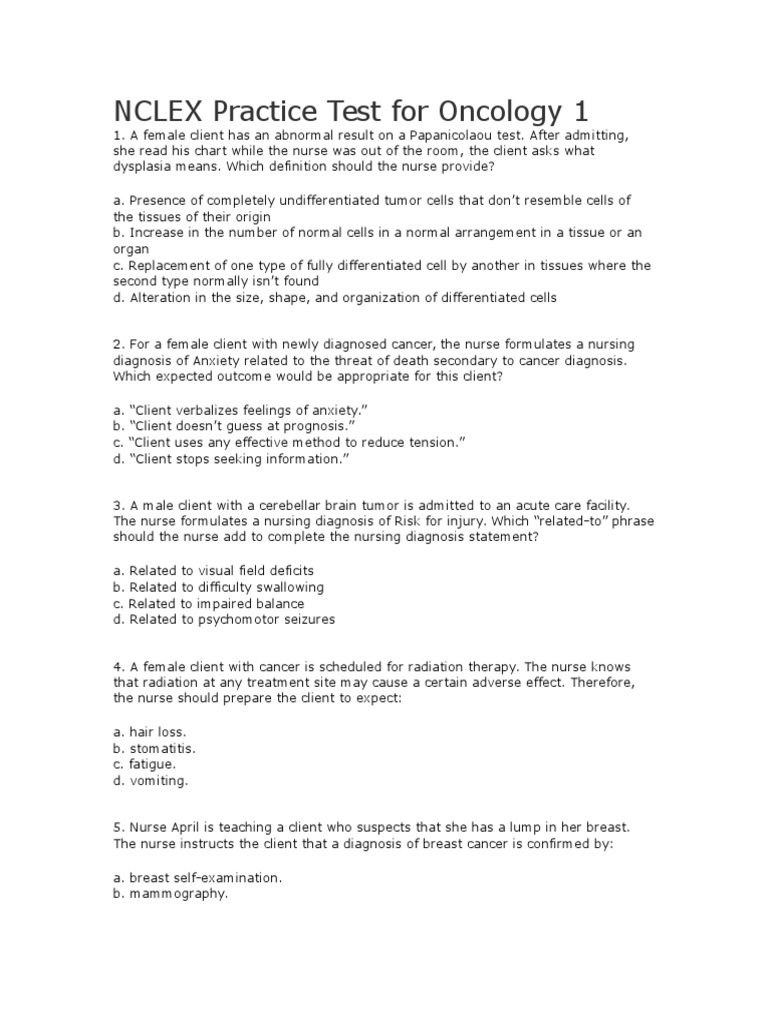 NCLEX Practice Test for Oncology 1

1. A female client has an abnormal result on a Papanicolaou test. After admitting, she read his chart while the nurse was out of the room, the client asks what dysplasia means. Which definition should the nurse provide?

a. Presence of completely undifferentiated tumor cells that don't resemble cells of the tissues of their origin
b. Increase in the number of normal cells in a normal arrangement in a tissue or an organ
c. Replacement of one type of fully differentiated cell by another in tissues where the second type normally isn't found
d. Alteration in the size, shape, and organization of differentiated cells

2. For a female client with newly diagnosed cancer, the nurse formulates a nursing diagnosis of Anxiety related to the threat of death secondary to cancer diagnosis. Which expected outcome would be appropriate for this client?

a. "Client verbalizes feelings of anxiety."
b. "Client doesn't guess at prognosis."
c. "Client uses any effective method to reduce tension."
d. "Client stops seeking information."

3. A male client with a cerebellar brain tumor is admitted to an acute care facility. The nurse formulates a nursing diagnosis of Risk for injury. Which "related-to" phrase should the nurse add to complete the nursing diagnosis statement?

a. Related to visual field deficits
b. Related to difficulty swallowing
c. Related to impaired balance
d. Related to psychomotor seizures

4. A female client with cancer is scheduled for radiation therapy. The nurse knows that radiation at any treatment site may cause a certain adverse effect. Therefore, the nurse should prepare the client to expect:

a. hair loss.
b. stomatitis.
c. fatigue.
d. vomiting.

5. Nurse April is teaching a client who suspects that she has a lump in her breast. The nurse instructs the client that a diagnosis of breast cancer is confirmed by:

a. breast self-examination.
b. mammography.